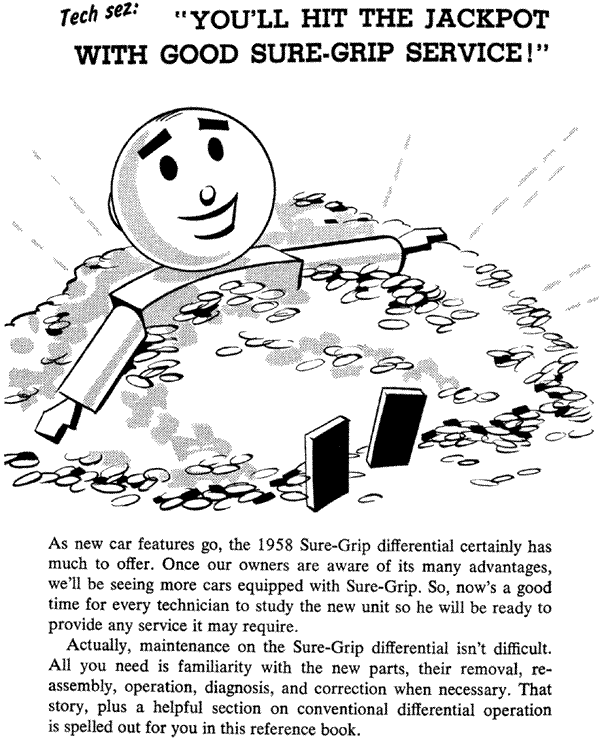 Tech sez: "YOU'LL HIT THE JACKPOT WITH GOOD SURE-GRIP SERVICE!"

As new car features go, the 1958 Sure-Grip differential certainly has much to offer. Once our owners are aware of its many advantages, we'll be seeing more cars equipped with Sure-Grip. So, now's a good time for every technician to study the new unit so he will be ready to provide any service it may require.

Actually, maintenance on the Sure-Grip differential isn't difficult. All you need is familiarity with the new parts, their removal, reassembly, operation, diagnosis, and correction when necessary. That story, plus a helpful section on conventional differential operation is spelled out for you in this reference book.